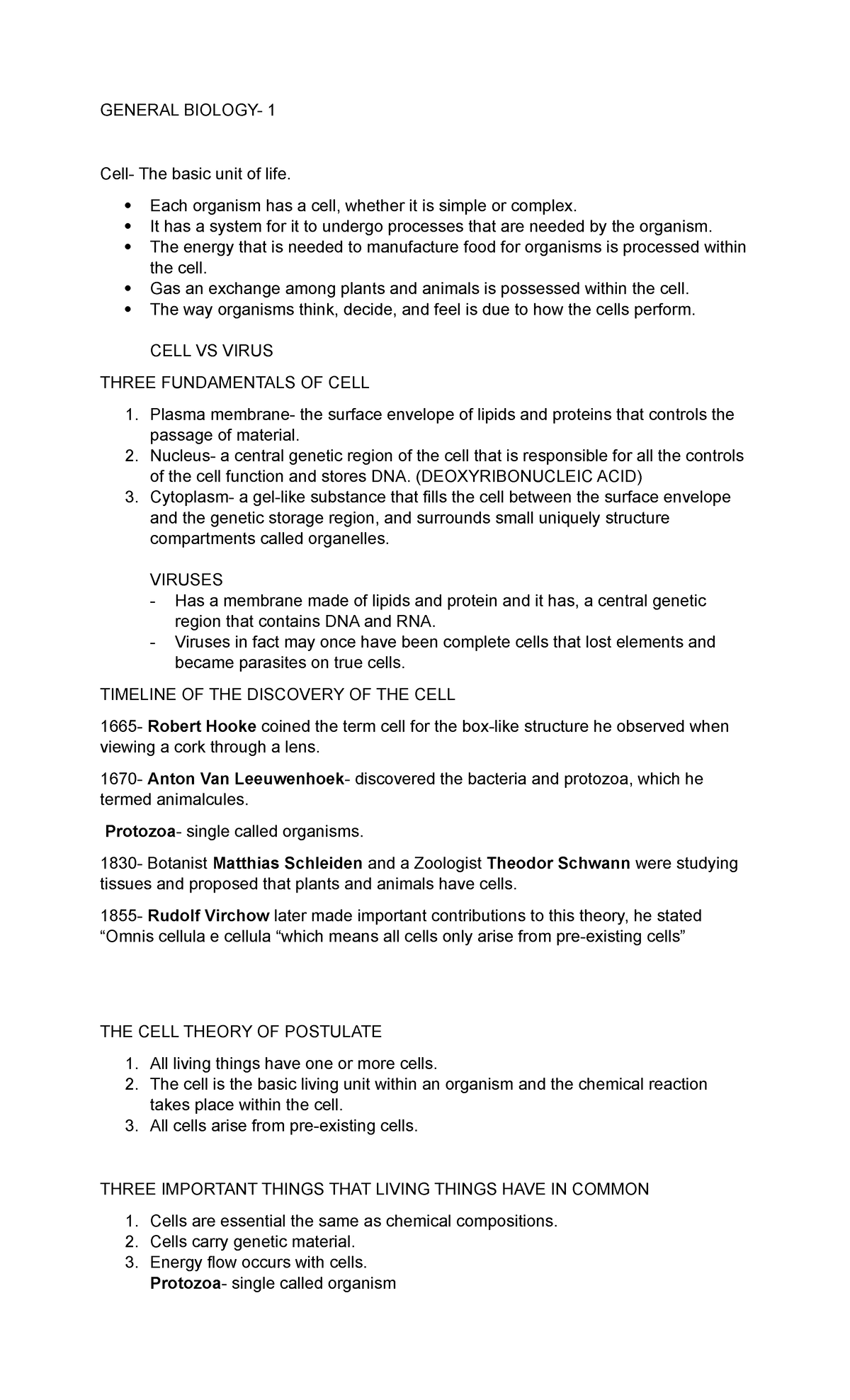 GENERAL BIOLOGY- 1

Cell- The basic unit of life.

• Each organism has a cell, whether it is simple or complex.
• It has a system for it to undergo processes that are needed by the organism.
• The energy that is needed to manufacture food for organisms is processed within the cell.
• Gas an exchange among plants and animals is possessed within the cell.
• The way organisms think, decide, and feel is due to how the cells perform.

CELL VS VIRUS

THREE FUNDAMENTALS OF CELL

1. Plasma membrane- the surface envelope of lipids and proteins that controls the passage of material.
2. Nucleus- a central genetic region of the cell that is responsible for all the controls of the cell function and stores DNA. (DEOXYRIBONUCLEIC ACID)
3. Cytoplasm- a gel-like substance that fills the cell between the surface envelope and the genetic storage region, and surrounds small uniquely structure compartments called organelles.

VIRUSES
- Has a membrane made of lipids and protein and it has, a central genetic region that contains DNA and RNA.
- Viruses in fact may once have been complete cells that lost elements and became parasites on true cells.

TIMELINE OF THE DISCOVERY OF THE CELL

1665- Robert Hooke coined the term cell for the box-like structure he observed when viewing a cork through a lens.

1670- Anton Van Leeuwenhoek- discovered the bacteria and protozoa, which he termed animalcules.

Protozoa- single called organisms.

1830- Botanist Matthias Schleiden and a Zoologist Theodor Schwann were studying tissues and proposed that plants and animals have cells.

1855- Rudolf Virchow later made important contributions to this theory, he stated "Omnis cellula e cellula "which means all cells only arise from pre-existing cells"

THE CELL THEORY OF POSTULATE

1. All living things have one or more cells.
2. The cell is the basic living unit within an organism and the chemical reaction takes place within the cell.
3. All cells arise from pre-existing cells.

THREE IMPORTANT THINGS THAT LIVING THINGS HAVE IN COMMON

1. Cells are essential the same as chemical compositions.
2. Cells carry genetic material.
3. Energy flow occurs with cells.
Protozoa- single called organism